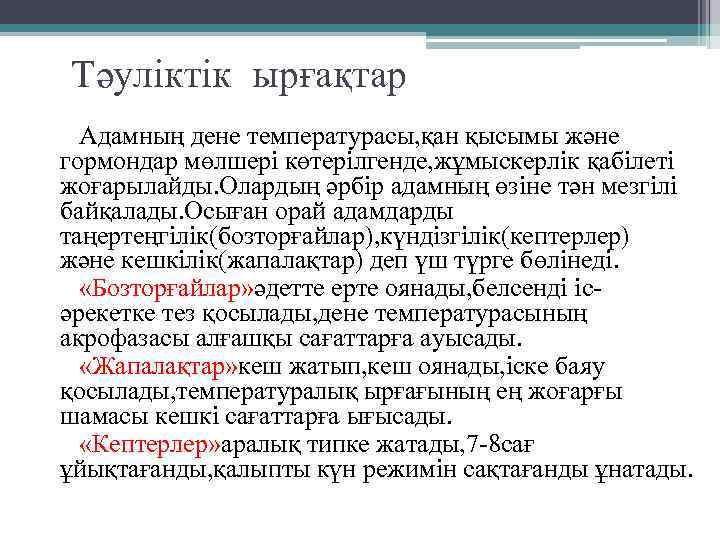 Тәуліктік ырғақтар

Адамның дене температурасы,қан қысымы және гормондар мөлшері көтерілгенде,жұмыскерлік қабілеті жоғарылайды.Олардың әрбір адамның өзіне тән мезгілі байқалады.Осыған орай адамдарды таңертеңгілік(бозторғайлар),күндізгілік(кептерлер) және кешкілік(жапалақтар) деп үш түрге бөлінеді.

«Бозторғайлар»әдетте ерте оянады,белсенді іс-әрекетке тез қосылады,дене температурасының акрофазасы алғашқы сағаттарға ауысады.

«Жапалақтар»кеш жатып,кеш оянады,іске баяу қосылады,температуралық ырғағының ең жоғарғы шамасы кешкі сағаттарға ығысады.

«Кептерлер»аралық типке жатады,7-8сағ ұйықтағанды,қалыпты күн режимін сақтағанды ұнатады.